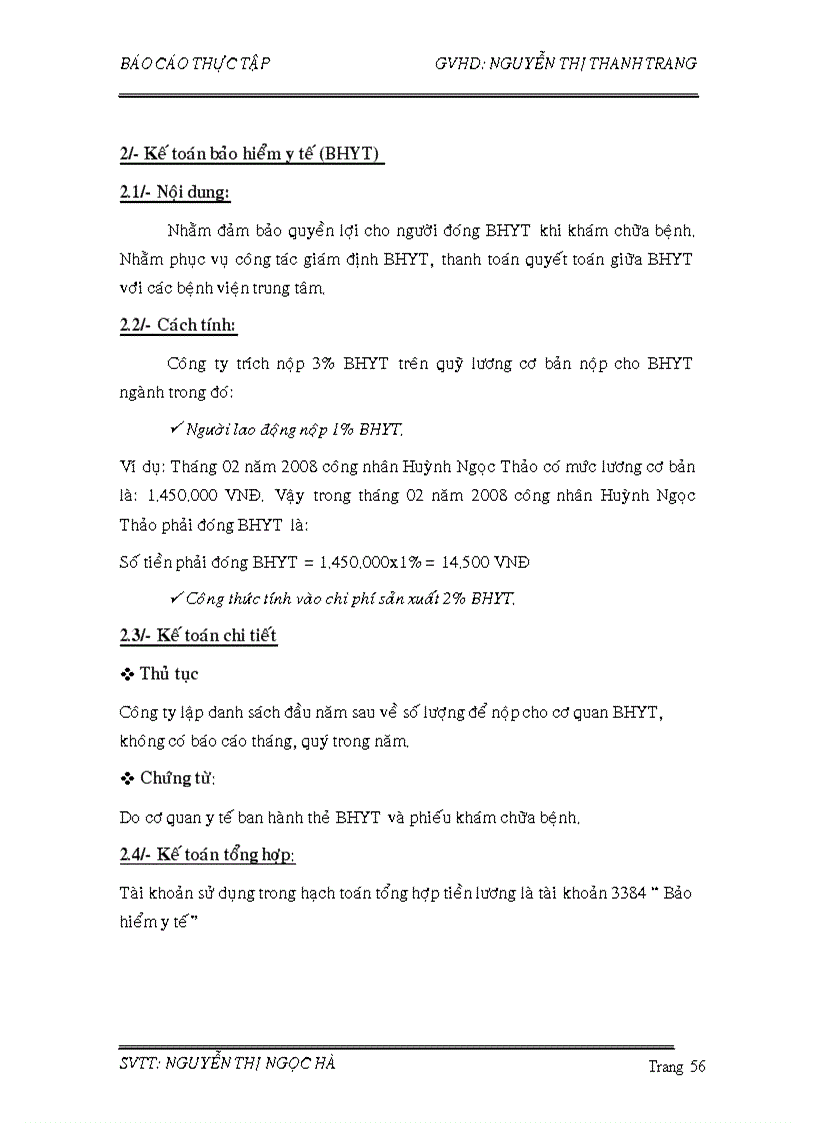 BÁO CÁO THỰC TẬP GVHD: NGUYỄN THỊ THANH TRANG

2/- Kế toán bảo hiểm y tế (BHYT)

2.1/- Nội dung:

Nhằm đảm bảo quyền lợi cho người đóng BHYT khi khám chữa bệnh. Nhằm phục vụ công tác giám định BHYT, thanh toán quyết toán giữa BHYT với các bệnh viện trung tâm.

2.2/- Cách tính:

Công ty trích nộp 3% BHYT trên quỹ lương cơ bản nộp cho BHYT ngành trong đó:

✓ Người lao động nộp 1% BHYT.

Ví dụ: Tháng 02 năm 2008 công nhân Huỳnh Ngọc Thảo có mức lương cơ bản là: 1.450.000 VNĐ. Vậy trong tháng 02 năm 2008 công nhân Huỳnh Ngọc Thảo phải đóng BHYT là:

Số tiền phải đóng BHYT = 1.450.000x1% = 14.500 VNĐ

✓ Công thức tính vào chi phí sản xuất 2% BHYT.

2.3/- Kế toán chi tiết

❖ Thủ tục

Công ty lập danh sách đầu năm sau về số lượng để nộp cho cơ quan BHYT, không có báo cáo tháng, quý trong năm.

❖ Chứng từ:

Do cơ quan y tế ban hành thẻ BHYT và phiếu khám chữa bệnh.

2.4/- Kế toán tổng hợp:

Tài khoản sử dụng trong hạch toán tổng hợp tiền lương là tài khoản 3384 " Bảo hiểm y tế"

SVTT: NGUYỄN THỊ NGỌC HÀ Trang 56